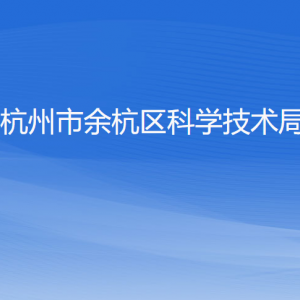 杭州市余杭区科学技术局